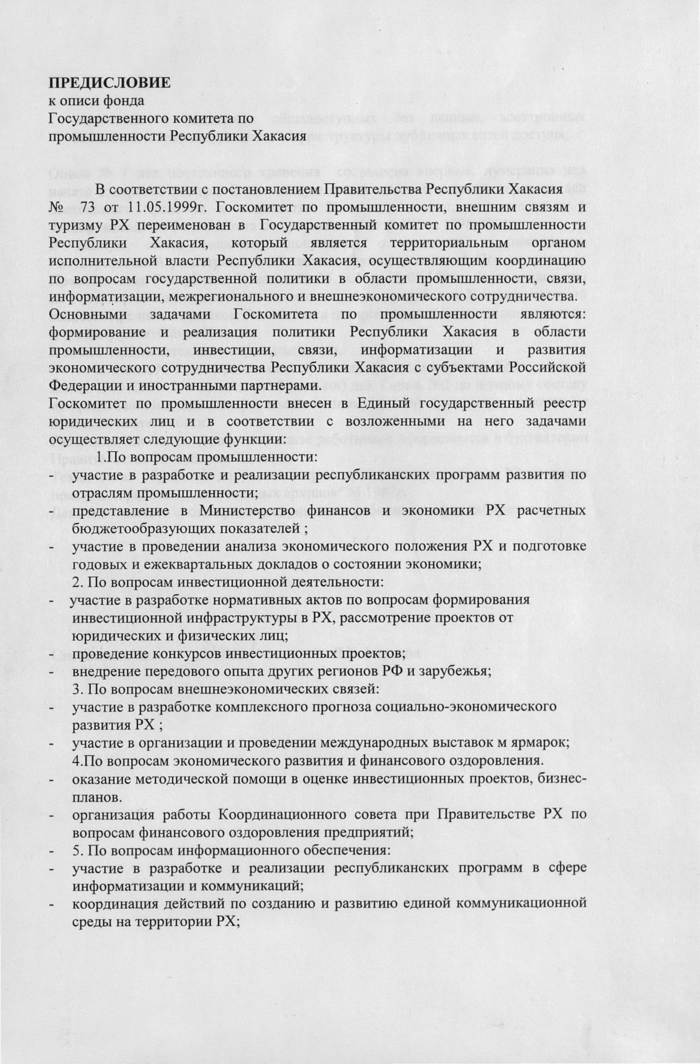 **ПРЕДИСЛОВИЕ**
к описи фонда
Государственного комитета по
промышленности Республики Хакасия

В соответствии с постановлением Правительства Республики Хакасия № 73 от 11.05.1999г. Госкомитет по промышленности, внешним связям и туризму РХ переименован в Государственный комитет по промышленности Республики Хакасия, который является территориальным органом исполнительной власти Республики Хакасия, осуществляющим координацию по вопросам государственной политики в области промышленности, связи, информатизации, межрегионального и внешнеэкономического сотрудничества.
Основными задачами Госкомитета по промышленности являются: формирование и реализация политики Республики Хакасия в области промышленности, инвестиции, связи, информатизации и развития экономического сотрудничества Республики Хакасия с субъектами Российской Федерации и иностранными партнерами.
Госкомитет по промышленности внесен в Единый государственный реестр юридических лиц и в соответствии с возложенными на него задачами осуществляет следующие функции:
1.По вопросам промышленности:
- участие в разработке и реализации республиканских программ развития по отраслям промышленности;
- представление в Министерство финансов и экономики РХ расчетных бюджетообразующих показателей ;
- участие в проведении анализа экономического положения РХ и подготовке годовых и ежеквартальных докладов о состоянии экономики;
2. По вопросам инвестиционной деятельности:
- участие в разработке нормативных актов по вопросам формирования инвестиционной инфраструктуры в РХ, рассмотрение проектов от юридических и физических лиц;
- проведение конкурсов инвестиционных проектов;
- внедрение передового опыта других регионов РФ и зарубежья;
3. По вопросам внешнеэкономических связей:
- участие в разработке комплексного прогноза социально-экономического развития РХ ;
- участие в организации и проведении международных выставок м ярмарок;
4.По вопросам экономического развития и финансового оздоровления.
- оказание методической помощи в оценке инвестиционных проектов, бизнес-планов.
- организация работы Координационного совета при Правительстве РХ по вопросам финансового оздоровления предприятий;
- 5. По вопросам информационного обеспечения:
- участие в разработке и реализации республиканских программ в сфере информатизации и коммуникаций;
- координация действий по созданию и развитию единой коммуникационной среды на территории РХ;